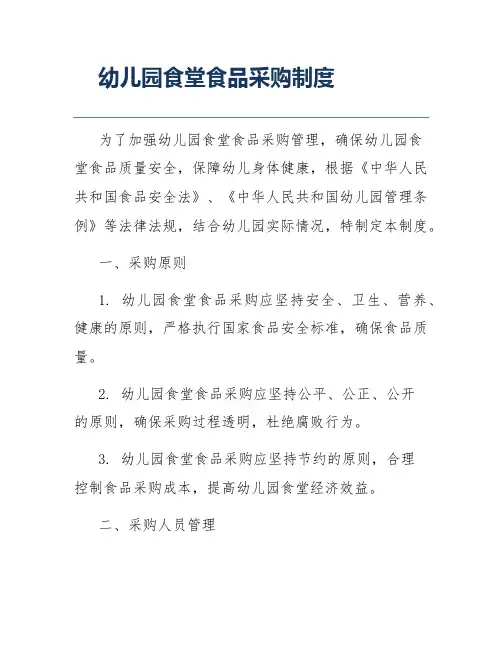 幼儿园食堂食品采购制度

为了加强幼儿园食堂食品采购管理，确保幼儿园食堂食品质量安全，保障幼儿身体健康，根据《中华人民共和国食品安全法》、《中华人民共和国幼儿园管理条例》等法律法规，结合幼儿园实际情况，特制定本制度。

一、采购原则

1. 幼儿园食堂食品采购应坚持安全、卫生、营养、健康的原则，严格执行国家食品安全标准，确保食品质量。

2. 幼儿园食堂食品采购应坚持公平、公正、公开的原则，确保采购过程透明，杜绝腐败行为。

3. 幼儿园食堂食品采购应坚持节约的原则，合理控制食品采购成本，提高幼儿园食堂经济效益。

二、采购人员管理